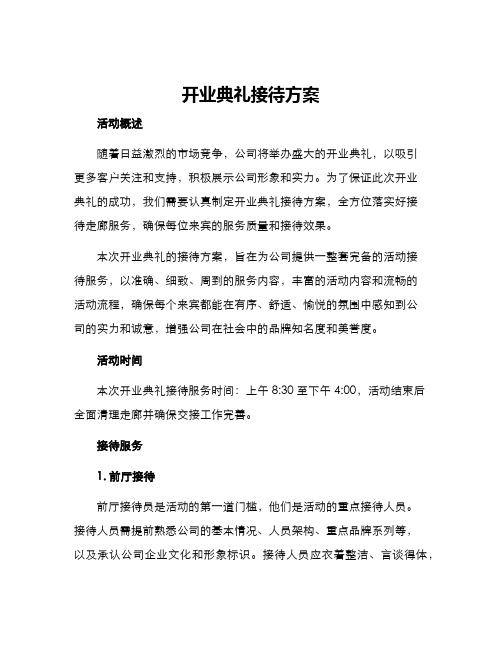 开业典礼接待方案

活动概述

随着日益激烈的市场竞争，公司将举办盛大的开业典礼，以吸引更多客户关注和支持，积极展示公司形象和实力。为了保证此次开业典礼的成功，我们需要认真制定开业典礼接待方案，全方位落实好接待走廊服务，确保每位来宾的服务质量和接待效果。

本次开业典礼的接待方案，旨在为公司提供一整套完备的活动接待服务，以准确、细致、周到的服务内容，丰富的活动内容和流畅的活动流程，确保每个来宾都能在有序、舒适、愉悦的氛围中感知到公司的实力和诚意，增强公司在社会中的品牌知名度和美誉度。

活动时间

本次开业典礼接待服务时间：上午 8:30 至下午 4:00，活动结束后全面清理走廊并确保交接工作完善。

接待服务

1. 前厅接待

前厅接待员是活动的第一道门槛，他们是活动的重点接待人员。接待人员需提前熟悉公司的基本情况、人员架构、重点品牌系列等，以及承认公司企业文化和形象标识。接待人员应衣着整洁、言谈得体，